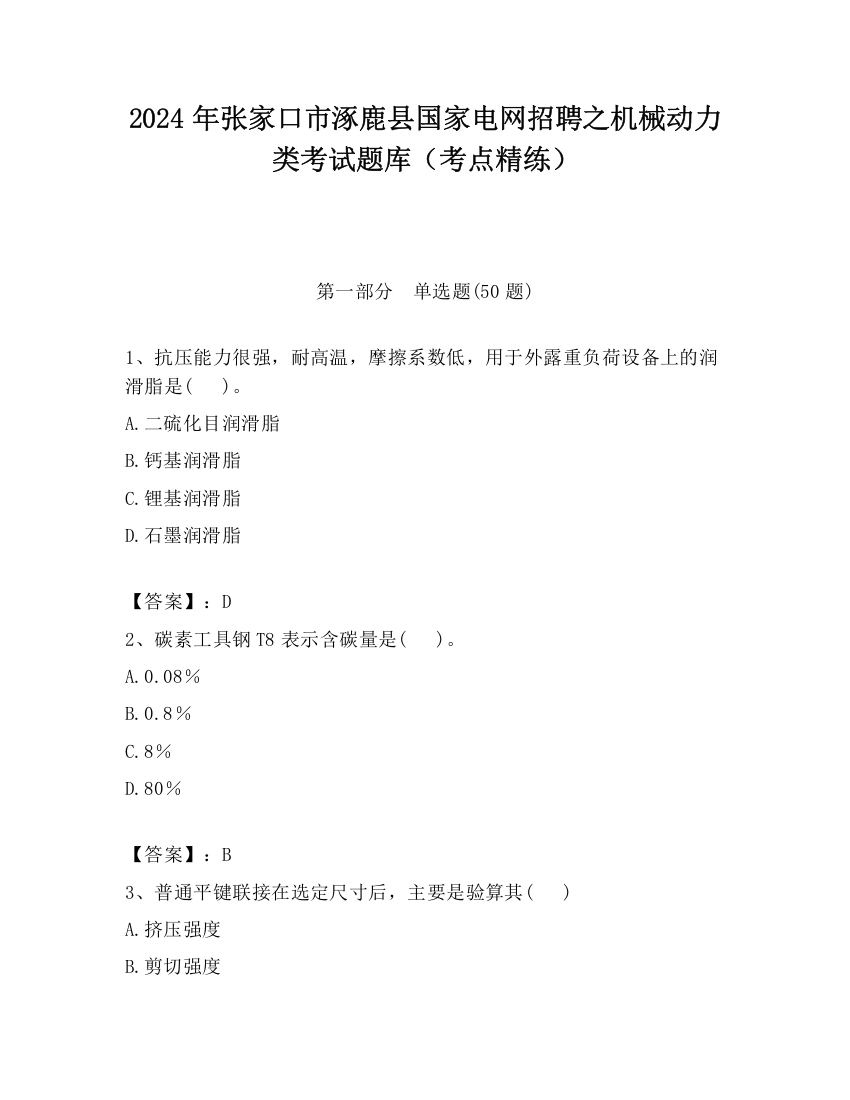 2024 年张家口市涿鹿县国家电网招聘之机械动力类考试题库（考点精练）

第一部分　单选题(50 题)

1、抗压能力很强，耐高温，摩擦系数低，用于外露重负荷设备上的润滑脂是(　)。

A.二硫化目润滑脂

B.钙基润滑脂

C.锂基润滑脂

D.石墨润滑脂

【答案】：D

2、碳素工具钢 T8 表示含碳量是(　)。

A.0.08％

B.0.8％

C.8％

D.80％

【答案】：B

3、普通平键联接在选定尺寸后，主要是验算其(　)

A.挤压强度

B.剪切强度